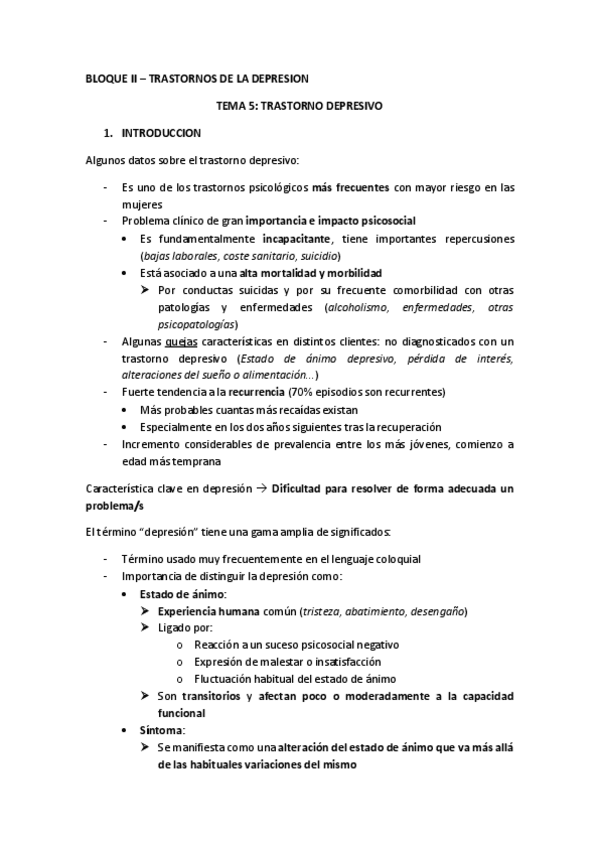 BLOQUE II – TRASTORNOS DE LA DEPRESION

TEMA 5: TRASTORNO DEPRESIVO

1. INTRODUCCION

Algunos datos sobre el trastorno depresivo:

- Es uno de los trastornos psicológicos más frecuentes con mayor riesgo en las mujeres
- Problema clínico de gran importancia e impacto psicosocial
  • Es fundamentalmente incapacitante, tiene importantes repercusiones (bajas laborales, coste sanitario, suicidio)
  • Está asociado a una alta mortalidad y morbilidad
    ➢ Por conductas suicidas y por su frecuente comorbilidad con otras patologías y enfermedades (alcoholismo, enfermedades, otras psicopatologías)
- Algunas quejas características en distintos clientes: no diagnosticados con un trastorno depresivo (Estado de ánimo depresivo, pérdida de interés, alteraciones del sueño o alimentación…)
- Fuerte tendencia a la recurrencia (70% episodios son recurrentes)
  • Más probables cuantas más recaídas existan
  • Especialmente en los dos años siguientes tras la recuperación
- Incremento considerables de prevalencia entre los más jóvenes, comienzo a edad más temprana

Característica clave en depresión → Dificultad para resolver de forma adecuada un problema/s

El término “depresión” tiene una gama amplia de significados:

- Término usado muy frecuentemente en el lenguaje coloquial
- Importancia de distinguir la depresión como:
  • Estado de ánimo:
    ➢ Experiencia humana común (tristeza, abatimiento, desengaño)
    ➢ Ligado por:
      o Reacción a un suceso psicosocial negativo
      o Expresión de malestar o insatisfacción
      o Fluctuación habitual del estado de ánimo
    ➢ Son transitorios y afectan poco o moderadamente a la capacidad funcional
  • Síntoma:
    ➢ Se manifiesta como una alteración del estado de ánimo que va más allá de las habituales variaciones del mismo